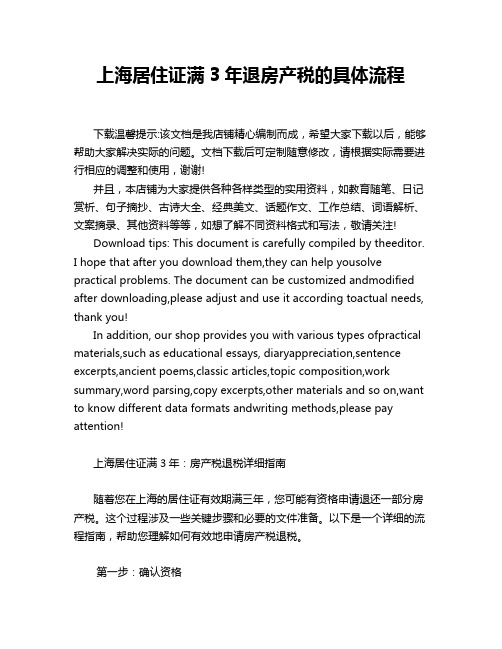 上海居住证满 3 年退房产税的具体流程

下载温馨提示:该文档是我店铺精心编制而成，希望大家下载以后，能够帮助大家解决实际的问题。文档下载后可定制随意修改，请根据实际需要进行相应的调整和使用，谢谢!

并且，本店铺为大家提供各种各样类型的实用资料，如教育随笔、日记赏析、句子摘抄、古诗大全、经典美文、话题作文、工作总结、词语解析、文案摘录、其他资料等等，如想了解不同资料格式和写法，敬请关注!

Download tips: This document is carefully compiled by theeditor. I hope that after you download them,they can help yousolve practical problems. The document can be customized andmodified after downloading,please adjust and use it according toactual needs, thank you!

In addition, our shop provides you with various types ofpractical materials,such as educational essays, diaryappreciation,sentence excerpts,ancient poems,classic articles,topic composition,work summary,word parsing,copy excerpts,other materials and so on,want to know different data formats andwriting methods,please pay attention!

上海居住证满 3 年：房产税退税详细指南

随着您在上海的居住证有效期满三年，您可能有资格申请退还一部分房产税。这个过程涉及一些关键步骤和必要的文件准备。以下是一个详细的流程指南，帮助您理解如何有效地申请房产税退税。

第一步：确认资格